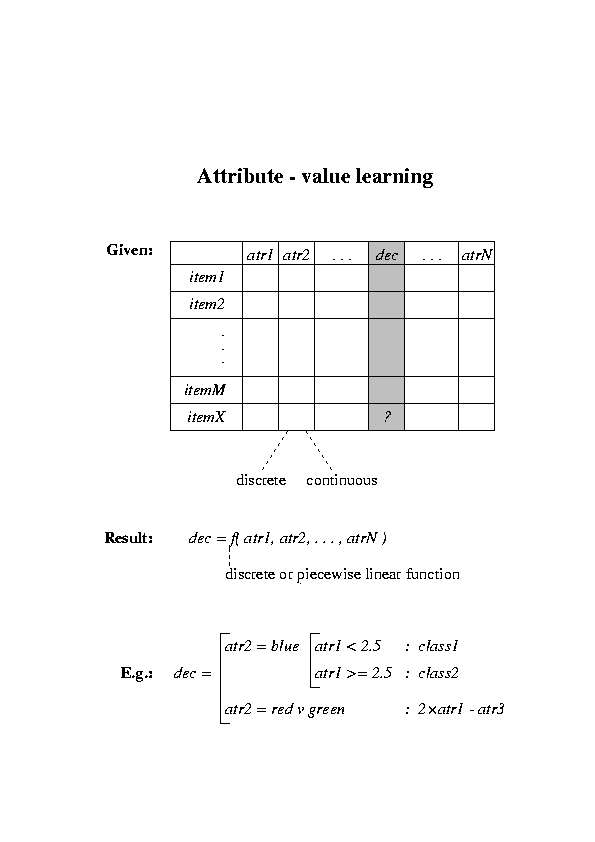 Attribute - value learning

Given:

| | atr1 | atr2 | . . . | dec | . . . | atrN |
|---|---|---|---|---|---|---|
| item1 | | | | | | |
| item2 | | | | | | |
| . . . | | | | | | |
| itemM | | | | | | |
| itemX | | | | ? | | |

discrete continuous

Result: dec = f( atr1, atr2, . . . , atrN )

discrete or piecewise linear function

E.g.: dec = atr2 = blue atr1 < 2.5 : class1
atr1 >= 2.5 : class2
atr2 = red v green : 2×atr1 - atr3